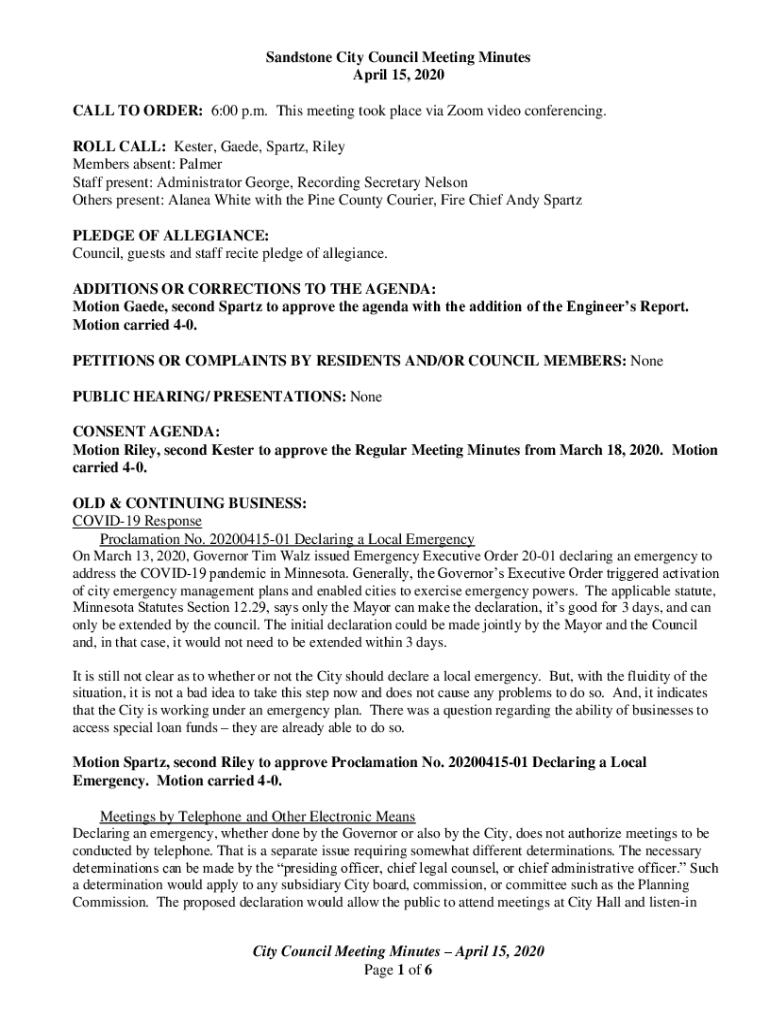 Sandstone City Council Meeting Minutes
April 15, 2020

CALL TO ORDER: 6:00 p.m. This meeting took place via Zoom video conferencing.

ROLL CALL: Kester, Gaede, Spartz, Riley
Members absent: Palmer
Staff present: Administrator George, Recording Secretary Nelson
Others present: Alanea White with the Pine County Courier, Fire Chief Andy Spartz

PLEDGE OF ALLEGIANCE:
Council, guests and staff recite pledge of allegiance.

ADDITIONS OR CORRECTIONS TO THE AGENDA:
Motion Gaede, second Spartz to approve the agenda with the addition of the Engineer's Report. Motion carried 4-0.

PETITIONS OR COMPLAINTS BY RESIDENTS AND/OR COUNCIL MEMBERS: None

PUBLIC HEARING/ PRESENTATIONS: None

CONSENT AGENDA:
Motion Riley, second Kester to approve the Regular Meeting Minutes from March 18, 2020. Motion carried 4-0.

OLD & CONTINUING BUSINESS:
COVID-19 Response
Proclamation No. 20200415-01 Declaring a Local Emergency
On March 13, 2020, Governor Tim Walz issued Emergency Executive Order 20-01 declaring an emergency to address the COVID-19 pandemic in Minnesota. Generally, the Governor's Executive Order triggered activation of city emergency management plans and enabled cities to exercise emergency powers. The applicable statute, Minnesota Statutes Section 12.29, says only the Mayor can make the declaration, it's good for 3 days, and can only be extended by the council. The initial declaration could be made jointly by the Mayor and the Council and, in that case, it would not need to be extended within 3 days.

It is still not clear as to whether or not the City should declare a local emergency. But, with the fluidity of the situation, it is not a bad idea to take this step now and does not cause any problems to do so. And, it indicates that the City is working under an emergency plan. There was a question regarding the ability of businesses to access special loan funds – they are already able to do so.

Motion Spartz, second Riley to approve Proclamation No. 20200415-01 Declaring a Local Emergency. Motion carried 4-0.

Meetings by Telephone and Other Electronic Means
Declaring an emergency, whether done by the Governor or also by the City, does not authorize meetings to be conducted by telephone. That is a separate issue requiring somewhat different determinations. The necessary determinations can be made by the "presiding officer, chief legal counsel, or chief administrative officer." Such a determination would apply to any subsidiary City board, commission, or committee such as the Planning Commission. The proposed declaration would allow the public to attend meetings at City Hall and listen-in

City Council Meeting Minutes – April 15, 2020
Page 1 of 6